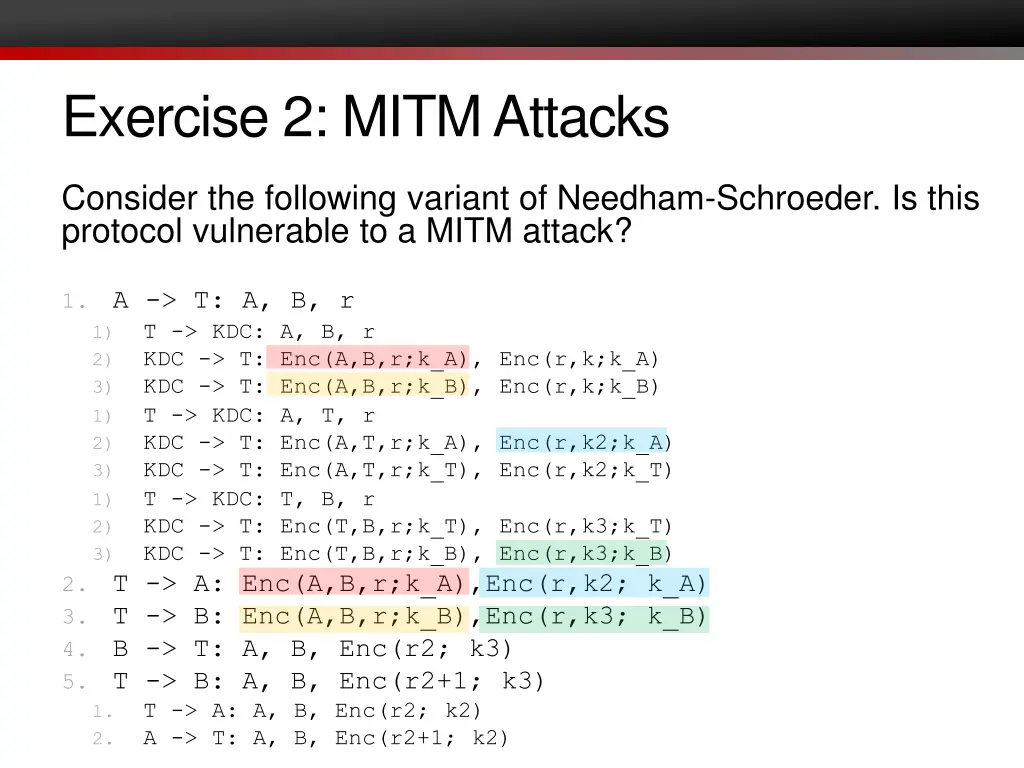 Exercise 2: MITM Attacks

Consider the following variant of Needham-Schroeder. Is this protocol vulnerable to a MITM attack?

1. A -> T: A, B, r
 1) T -> KDC: A, B, r
 2) KDC -> T: Enc(A,B,r;k_A), Enc(r,k;k_A)
 3) KDC -> T: Enc(A,B,r;k_B), Enc(r,k;k_B)
 1) T -> KDC: A, T, r
 2) KDC -> T: Enc(A,T,r;k_A), Enc(r,k2;k_A)
 3) KDC -> T: Enc(A,T,r;k_T), Enc(r,k2;k_T)
 1) T -> KDC: T, B, r
 2) KDC -> T: Enc(T,B,r;k_T), Enc(r,k3;k_T)
 3) KDC -> T: Enc(T,B,r;k_B), Enc(r,k3;k_B)
2. T -> A: Enc(A,B,r;k_A),Enc(r,k2; k_A)
3. T -> B: Enc(A,B,r;k_B),Enc(r,k3; k_B)
4. B -> T: A, B, Enc(r2; k3)
5. T -> B: A, B, Enc(r2+1; k3)
 1. T -> A: A, B, Enc(r2; k2)
 2. A -> T: A, B, Enc(r2+1; k2)